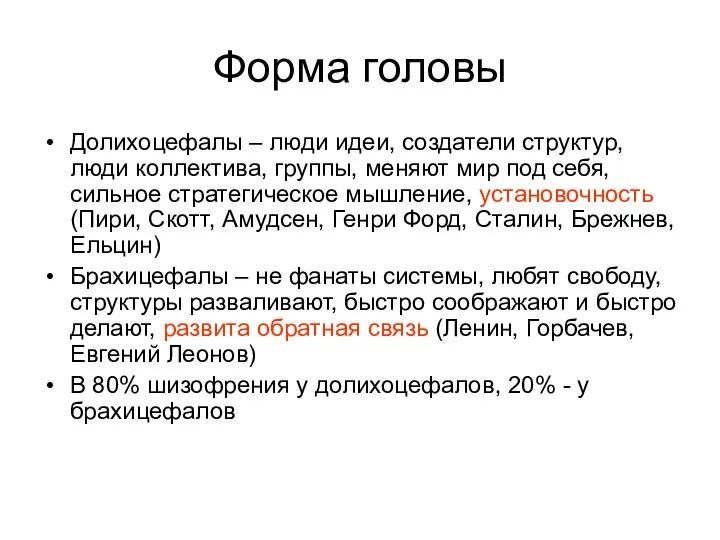 Форма головы

• Долихоцефалы – люди идеи, создатели структур, люди коллектива, группы, меняют мир под себя, сильное стратегическое мышление, установочность (Пири, Скотт, Амудсен, Генри Форд, Сталин, Брежнев, Ельцин)
• Брахицефалы – не фанаты системы, любят свободу, структуры разваливают, быстро соображают и быстро делают, развита обратная связь (Ленин, Горбачев, Евгений Леонов)
• В 80% шизофрения у долихоцефалов, 20% - у брахицефалов